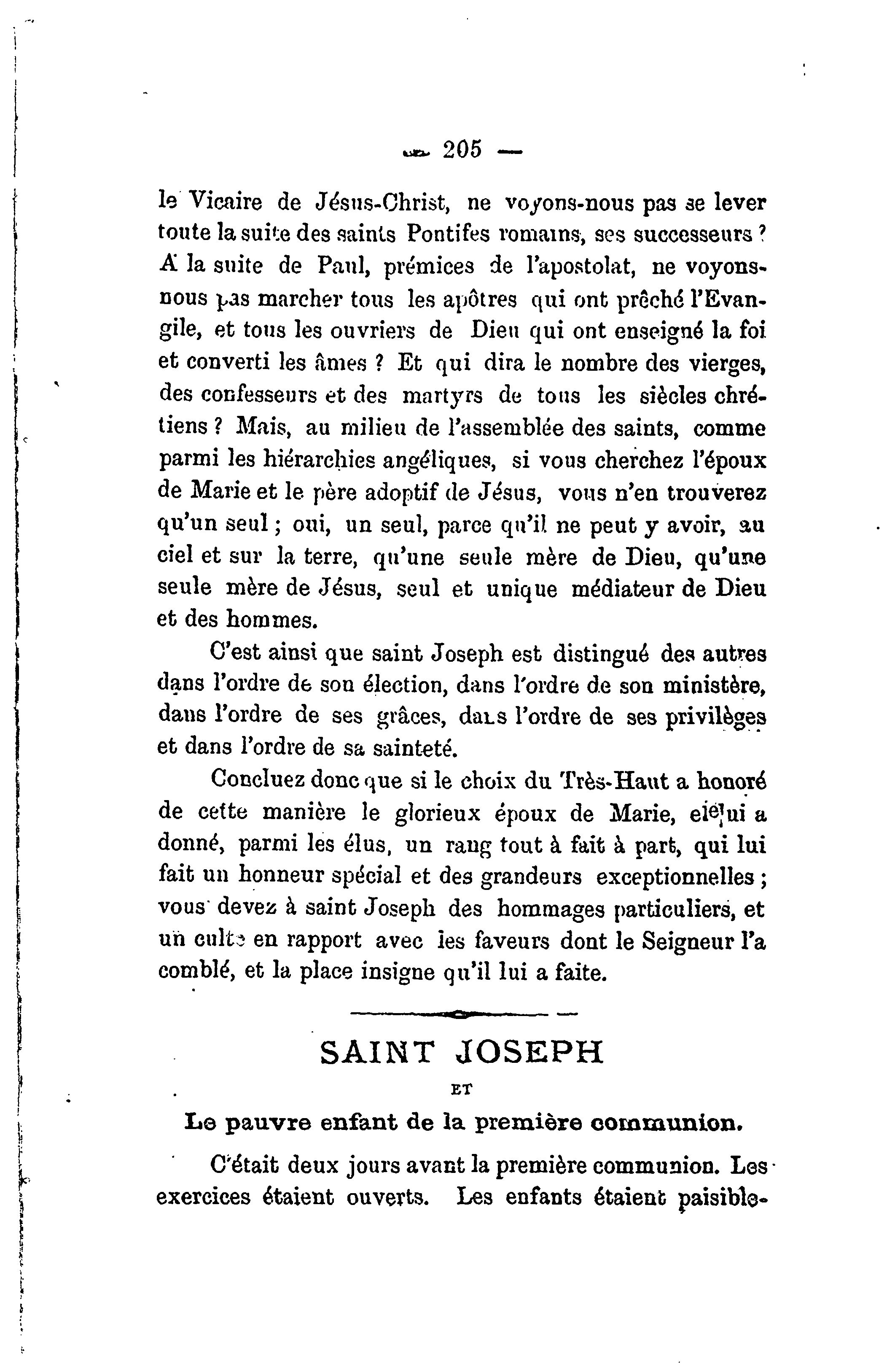 — 205 —

le Vicaire de Jésus-Christ, ne voyons-nous pas se lever toute la suite des saints Pontifes romains, ses successeurs ? A la suite de Paul, prémices de l'apostolat, ne voyons-nous pas marcher tous les apôtres qui ont prêché l'Evangile, et tous les ouvriers de Dieu qui ont enseigné la foi et converti les âmes ? Et qui dira le nombre des vierges, des confesseurs et des martyrs de tous les siècles chrétiens ? Mais, au milieu de l'assemblée des saints, comme parmi les hiérarchies angéliques, si vous cherchez l'époux de Marie et le père adoptif de Jésus, vous n'en trouverez qu'un seul ; oui, un seul, parce qu'il ne peut y avoir, au ciel et sur la terre, qu'une seule mère de Dieu, qu'une seule mère de Jésus, seul et unique médiateur de Dieu et des hommes.

C'est ainsi que saint Joseph est distingué des autres dans l'ordre de son élection, dans l'ordre de son ministère, dans l'ordre de ses grâces, dans l'ordre de ses privilèges et dans l'ordre de sa sainteté.

Concluez donc que si le choix du Très-Haut a honoré de cette manière le glorieux époux de Marie, et lui a donné, parmi les élus, un rang tout à fait à part, qui lui fait un honneur spécial et des grandeurs exceptionnelles ; vous devez à saint Joseph des hommages particuliers, et un culte en rapport avec les faveurs dont le Seigneur l'a comblé, et la place insigne qu'il lui a faite.

SAINT JOSEPH

ET

Le pauvre enfant de la première communion.

C'était deux jours avant la première communion. Les exercices étaient ouverts. Les enfants étaient paisible-